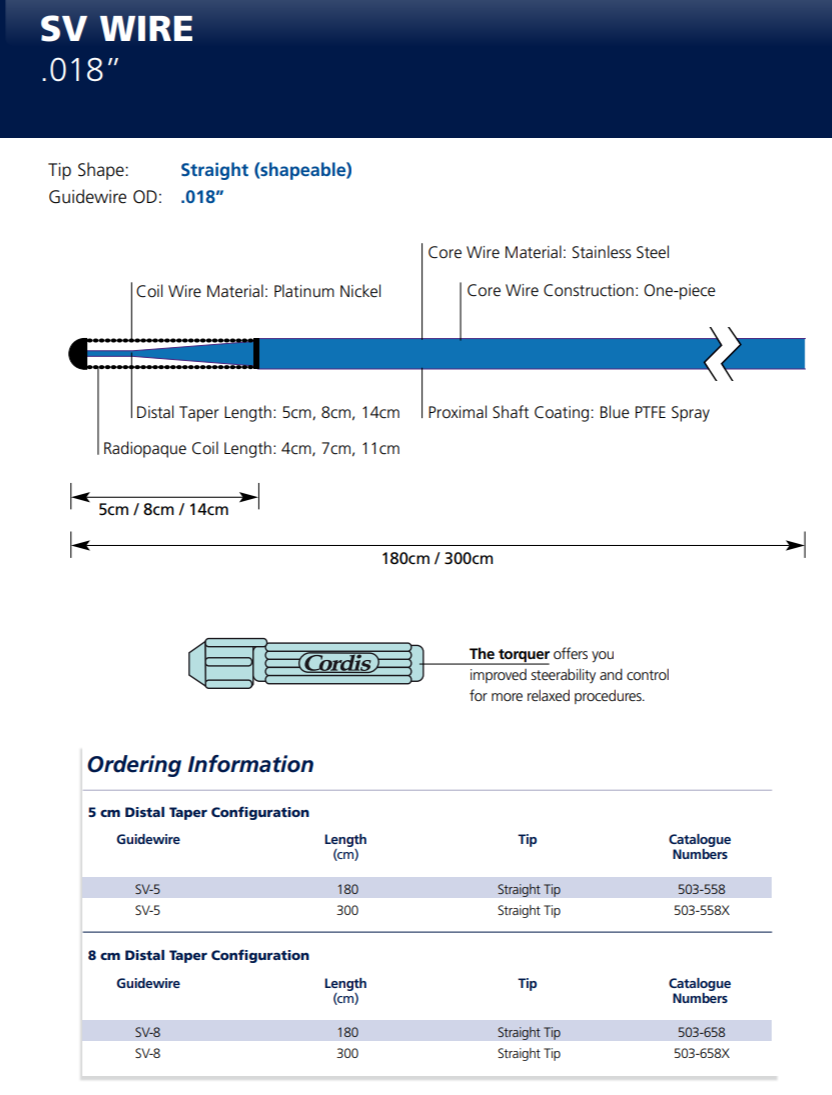 SV WIRE
.018"

Tip Shape: Straight (shapeable)
Guidewire OD: .018"

Core Wire Material: Stainless Steel

Coil Wire Material: Platinum Nickel

Core Wire Construction: One-piece

Distal Taper Length: 5cm, 8cm, 14cm

Proximal Shaft Coating: Blue PTFE Spray

Radiopaque Coil Length: 4cm, 7cm, 11cm

5cm / 8cm / 14cm

180cm / 300cm

Cordis

The torquer offers you improved steerability and control for more relaxed procedures.

Ordering Information

5 cm Distal Taper Configuration

| Guidewire | Length (cm) | Tip | Catalogue Numbers |
|---|---|---|---|
| SV-5 | 180 | Straight Tip | 503-558 |
| SV-5 | 300 | Straight Tip | 503-558X |

8 cm Distal Taper Configuration

| Guidewire | Length (cm) | Tip | Catalogue Numbers |
|---|---|---|---|
| SV-8 | 180 | Straight Tip | 503-658 |
| SV-8 | 300 | Straight Tip | 503-658X |